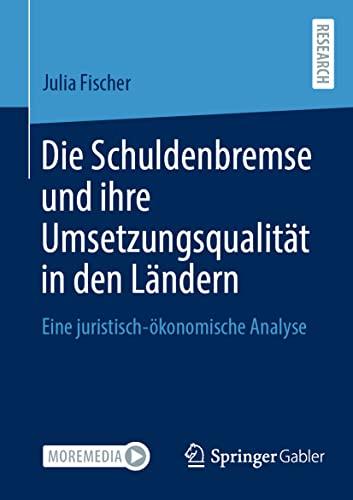 Julia Fischer

RESEARCH

Die Schuldenbremse und ihre Umsetzungsqualität in den Ländern

Eine juristisch-ökonomische Analyse

MOREMEDIA

Springer Gabler